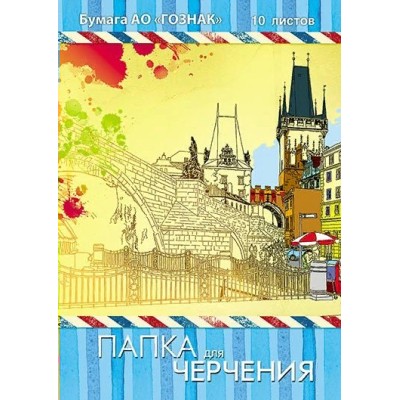 Бумага АО «ГОЗНАК» 10 листов

ПАПКА для ЧЕРЧЕНИЯ